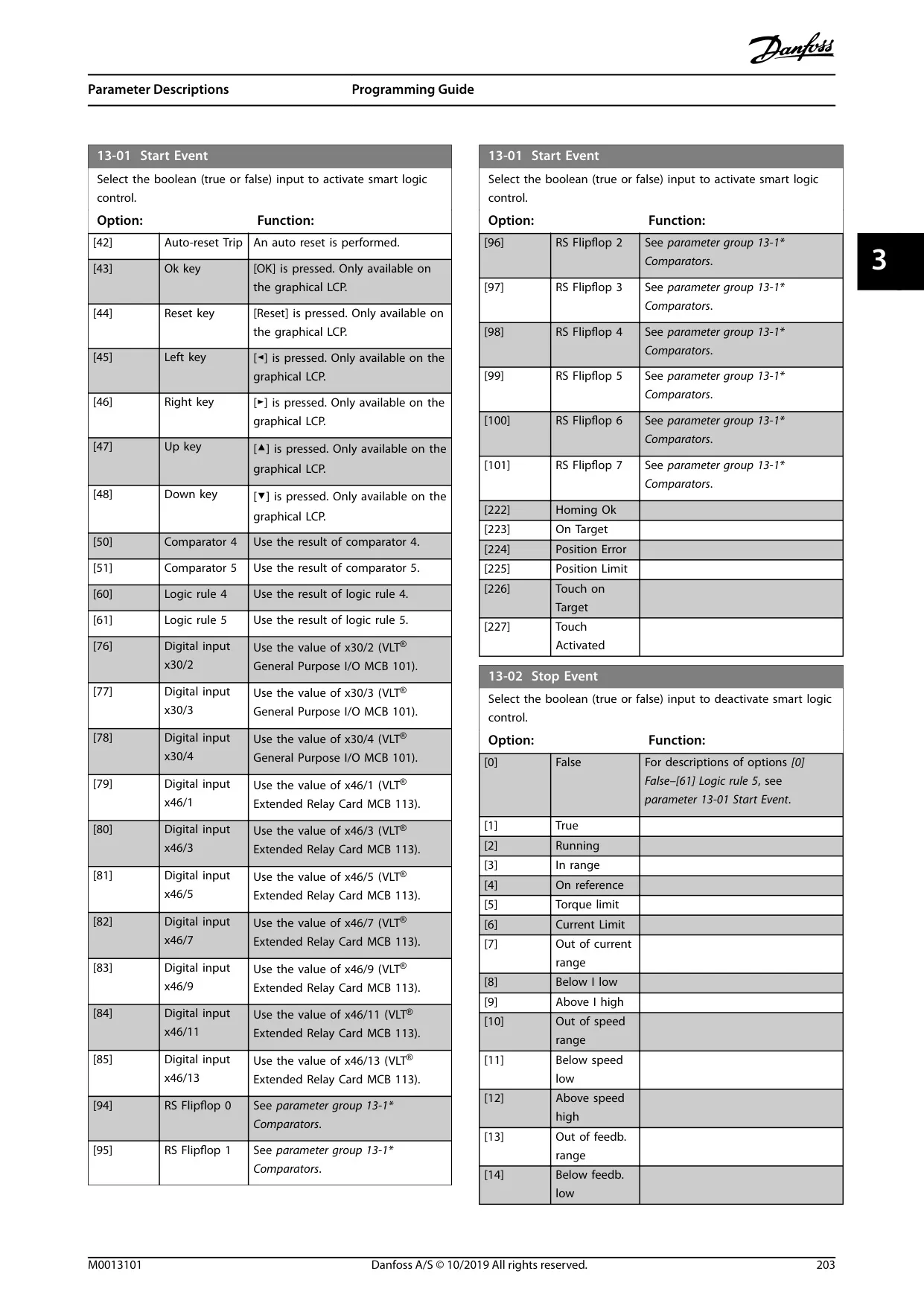 Danfoss

Parameter Descriptions Programming Guide

3

13-01 Start Event

Select the boolean (true or false) input to activate smart logic control.

| Option: | | Function: |
|---|---|---|
| [42] | Auto-reset Trip | An auto reset is performed. |
| [43] | Ok key | [OK] is pressed. Only available on the graphical LCP. |
| [44] | Reset key | [Reset] is pressed. Only available on the graphical LCP. |
| [45] | Left key | [◄] is pressed. Only available on the graphical LCP. |
| [46] | Right key | [►] is pressed. Only available on the graphical LCP. |
| [47] | Up key | [▲] is pressed. Only available on the graphical LCP. |
| [48] | Down key | [▼] is pressed. Only available on the graphical LCP. |
| [50] | Comparator 4 | Use the result of comparator 4. |
| [51] | Comparator 5 | Use the result of comparator 5. |
| [60] | Logic rule 4 | Use the result of logic rule 4. |
| [61] | Logic rule 5 | Use the result of logic rule 5. |
| [76] | Digital input x30/2 | Use the value of x30/2 (VLT® General Purpose I/O MCB 101). |
| [77] | Digital input x30/3 | Use the value of x30/3 (VLT® General Purpose I/O MCB 101). |
| [78] | Digital input x30/4 | Use the value of x30/4 (VLT® General Purpose I/O MCB 101). |
| [79] | Digital input x46/1 | Use the value of x46/1 (VLT® Extended Relay Card MCB 113). |
| [80] | Digital input x46/3 | Use the value of x46/3 (VLT® Extended Relay Card MCB 113). |
| [81] | Digital input x46/5 | Use the value of x46/5 (VLT® Extended Relay Card MCB 113). |
| [82] | Digital input x46/7 | Use the value of x46/7 (VLT® Extended Relay Card MCB 113). |
| [83] | Digital input x46/9 | Use the value of x46/9 (VLT® Extended Relay Card MCB 113). |
| [84] | Digital input x46/11 | Use the value of x46/11 (VLT® Extended Relay Card MCB 113). |
| [85] | Digital input x46/13 | Use the value of x46/13 (VLT® Extended Relay Card MCB 113). |
| [94] | RS Flipflop 0 | See parameter group 13-1* Comparators. |
| [95] | RS Flipflop 1 | See parameter group 13-1* Comparators. |

13-01 Start Event

Select the boolean (true or false) input to activate smart logic control.

| Option: | | Function: |
|---|---|---|
| [96] | RS Flipflop 2 | See parameter group 13-1* Comparators. |
| [97] | RS Flipflop 3 | See parameter group 13-1* Comparators. |
| [98] | RS Flipflop 4 | See parameter group 13-1* Comparators. |
| [99] | RS Flipflop 5 | See parameter group 13-1* Comparators. |
| [100] | RS Flipflop 6 | See parameter group 13-1* Comparators. |
| [101] | RS Flipflop 7 | See parameter group 13-1* Comparators. |
| [222] | Homing Ok | |
| [223] | On Target | |
| [224] | Position Error | |
| [225] | Position Limit | |
| [226] | Touch on Target | |
| [227] | Touch Activated | |

13-02 Stop Event

Select the boolean (true or false) input to deactivate smart logic control.

| Option: | | Function: |
|---|---|---|
| [0] | False | For descriptions of options [0] False–[61] Logic rule 5, see parameter 13-01 Start Event. |
| [1] | True | |
| [2] | Running | |
| [3] | In range | |
| [4] | On reference | |
| [5] | Torque limit | |
| [6] | Current Limit | |
| [7] | Out of current range | |
| [8] | Below I low | |
| [9] | Above I high | |
| [10] | Out of speed range | |
| [11] | Below speed low | |
| [12] | Above speed high | |
| [13] | Out of feedb. range | |
| [14] | Below feedb. low | |

M0013101 Danfoss A/S © 10/2019 All rights reserved. 203